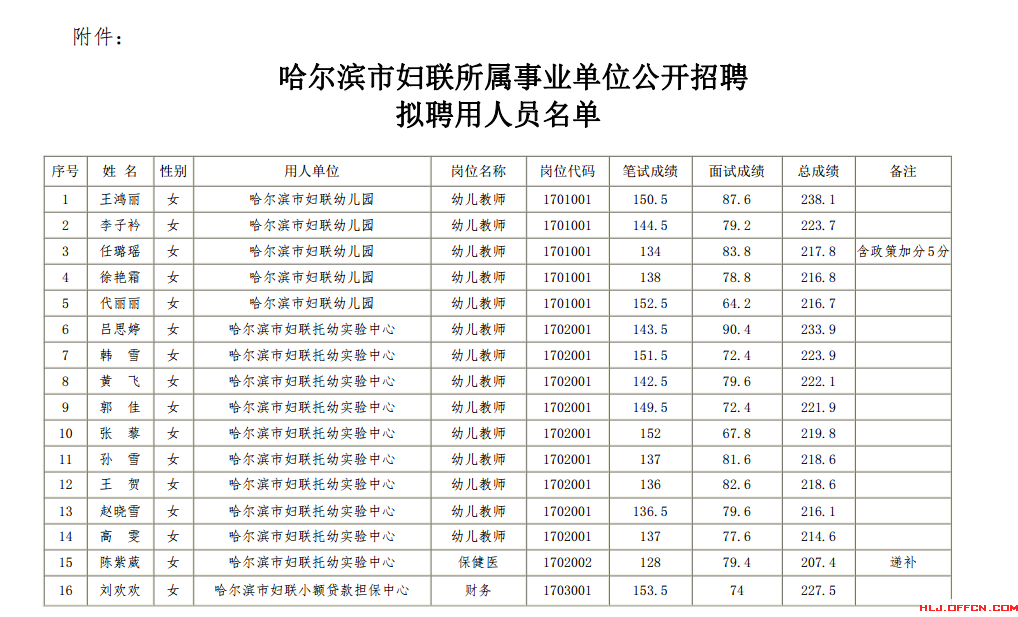 附件：

哈尔滨市妇联所属事业单位公开招聘
拟聘用人员名单

| 序号 | 姓 名 | 性别 | 用人单位 | 岗位名称 | 岗位代码 | 笔试成绩 | 面试成绩 | 总成绩 | 备注 |
|---|---|---|---|---|---|---|---|---|---|
| 1 | 王鸿丽 | 女 | 哈尔滨市妇联幼儿园 | 幼儿教师 | 1701001 | 150.5 | 87.6 | 238.1 | |
| 2 | 李子衿 | 女 | 哈尔滨市妇联幼儿园 | 幼儿教师 | 1701001 | 144.5 | 79.2 | 223.7 | |
| 3 | 任璐瑶 | 女 | 哈尔滨市妇联幼儿园 | 幼儿教师 | 1701001 | 134 | 83.8 | 217.8 | 含政策加分5分 |
| 4 | 徐艳霜 | 女 | 哈尔滨市妇联幼儿园 | 幼儿教师 | 1701001 | 138 | 78.8 | 216.8 | |
| 5 | 代丽丽 | 女 | 哈尔滨市妇联幼儿园 | 幼儿教师 | 1701001 | 152.5 | 64.2 | 216.7 | |
| 6 | 吕思婷 | 女 | 哈尔滨市妇联托幼实验中心 | 幼儿教师 | 1702001 | 143.5 | 90.4 | 233.9 | |
| 7 | 韩 雪 | 女 | 哈尔滨市妇联托幼实验中心 | 幼儿教师 | 1702001 | 151.5 | 72.4 | 223.9 | |
| 8 | 黄 飞 | 女 | 哈尔滨市妇联托幼实验中心 | 幼儿教师 | 1702001 | 142.5 | 79.6 | 222.1 | |
| 9 | 郭 佳 | 女 | 哈尔滨市妇联托幼实验中心 | 幼儿教师 | 1702001 | 149.5 | 72.4 | 221.9 | |
| 10 | 张 藜 | 女 | 哈尔滨市妇联托幼实验中心 | 幼儿教师 | 1702001 | 152 | 67.8 | 219.8 | |
| 11 | 孙 雪 | 女 | 哈尔滨市妇联托幼实验中心 | 幼儿教师 | 1702001 | 137 | 81.6 | 218.6 | |
| 12 | 王 贺 | 女 | 哈尔滨市妇联托幼实验中心 | 幼儿教师 | 1702001 | 136 | 82.6 | 218.6 | |
| 13 | 赵晓雪 | 女 | 哈尔滨市妇联托幼实验中心 | 幼儿教师 | 1702001 | 136.5 | 79.6 | 216.1 | |
| 14 | 高 雯 | 女 | 哈尔滨市妇联托幼实验中心 | 幼儿教师 | 1702001 | 137 | 77.6 | 214.6 | |
| 15 | 陈紫葳 | 女 | 哈尔滨市妇联托幼实验中心 | 保健医 | 1702002 | 128 | 79.4 | 207.4 | 递补 |
| 16 | 刘欢欢 | 女 | 哈尔滨市妇联小额贷款担保中心 | 财务 | 1703001 | 153.5 | 74 | 227.5 | |

HLJ.OFFCN.COM